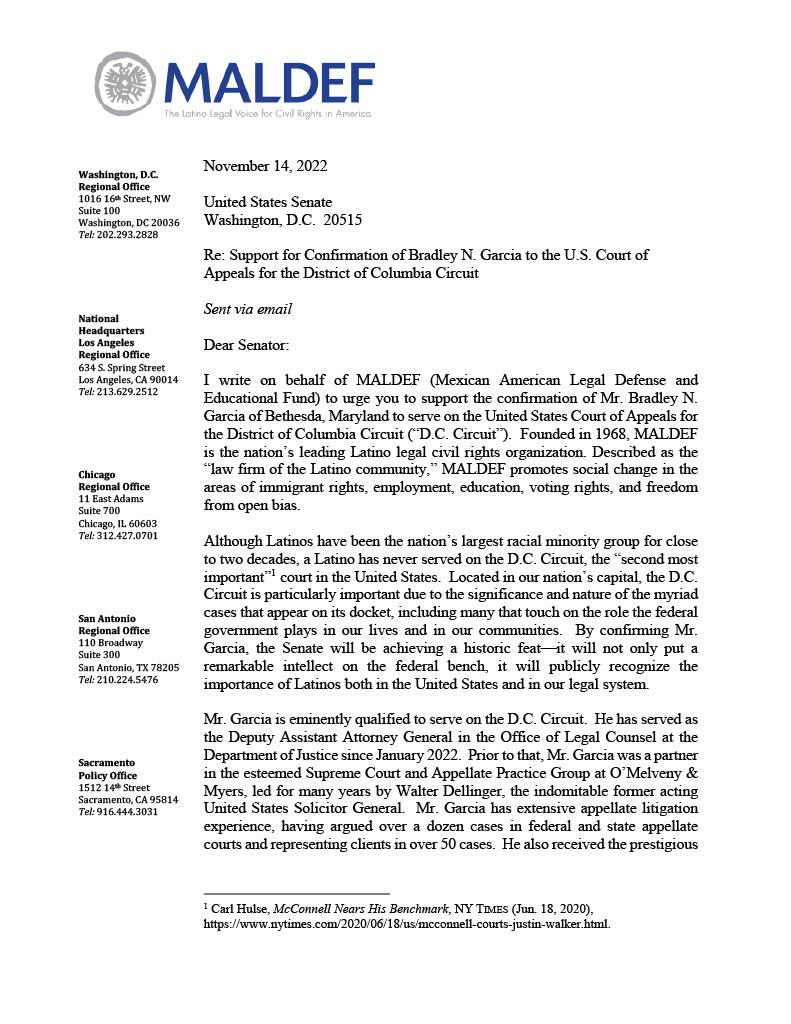 MALDEF
The Latino Legal Voice for Civil Rights in America.

Washington, D.C. Regional Office
1016 16th Street, NW
Suite 100
Washington, DC 20036
Tel: 202.293.2828

National Headquarters Los Angeles Regional Office
634 S. Spring Street
Los Angeles, CA 90014
Tel: 213.629.2512

Chicago Regional Office
11 East Adams
Suite 700
Chicago, IL 60603
Tel: 312.427.0701

San Antonio Regional Office
110 Broadway
Suite 300
San Antonio, TX 78205
Tel: 210.224.5476

Sacramento Policy Office
1512 14th Street
Sacramento, CA 95814
Tel: 916.444.3031

November 14, 2022

United States Senate
Washington, D.C. 20515

Re: Support for Confirmation of Bradley N. Garcia to the U.S. Court of Appeals for the District of Columbia Circuit

Sent via email

Dear Senator:

I write on behalf of MALDEF (Mexican American Legal Defense and Educational Fund) to urge you to support the confirmation of Mr. Bradley N. Garcia of Bethesda, Maryland to serve on the United States Court of Appeals for the District of Columbia Circuit ("D.C. Circuit"). Founded in 1968, MALDEF is the nation's leading Latino legal civil rights organization. Described as the "law firm of the Latino community," MALDEF promotes social change in the areas of immigrant rights, employment, education, voting rights, and freedom from open bias.

Although Latinos have been the nation's largest racial minority group for close to two decades, a Latino has never served on the D.C. Circuit, the "second most important"$^1$ court in the United States. Located in our nation's capital, the D.C. Circuit is particularly important due to the significance and nature of the myriad cases that appear on its docket, including many that touch on the role the federal government plays in our lives and in our communities. By confirming Mr. Garcia, the Senate will be achieving a historic feat—it will not only put a remarkable intellect on the federal bench, it will publicly recognize the importance of Latinos both in the United States and in our legal system.

Mr. Garcia is eminently qualified to serve on the D.C. Circuit. He has served as the Deputy Assistant Attorney General in the Office of Legal Counsel at the Department of Justice since January 2022. Prior to that, Mr. Garcia was a partner in the esteemed Supreme Court and Appellate Practice Group at O'Melveny & Myers, led for many years by Walter Dellinger, the indomitable former acting United States Solicitor General. Mr. Garcia has extensive appellate litigation experience, having argued over a dozen cases in federal and state appellate courts and representing clients in over 50 cases. He also received the prestigious

$^1$ Carl Hulse, McConnell Nears His Benchmark, NY TIMES (Jun. 18, 2020), https://www.nytimes.com/2020/06/18/us/mcconnell-courts-justin-walker.html.